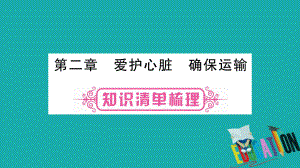 第二章　爱护心脏　确保运输

知识清单梳理

EDUCATION